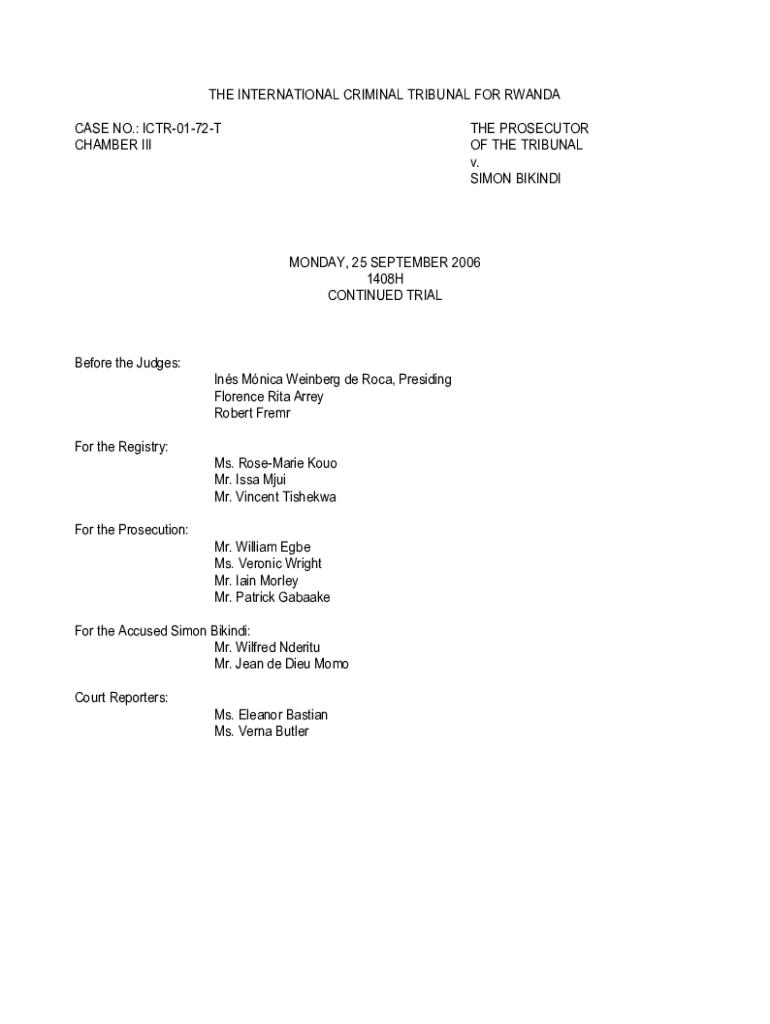 THE INTERNATIONAL CRIMINAL TRIBUNAL FOR RWANDA

CASE NO.: ICTR-01-72-T
CHAMBER III

THE PROSECUTOR
OF THE TRIBUNAL
v.
SIMON BIKINDI

MONDAY, 25 SEPTEMBER 2006
1408H
CONTINUED TRIAL

Before the Judges:
Inés Mónica Weinberg de Roca, Presiding
Florence Rita Arrey
Robert Fremr

For the Registry:
Ms. Rose-Marie Kouo
Mr. Issa Mjui
Mr. Vincent Tishekwa

For the Prosecution:
Mr. William Egbe
Ms. Veronic Wright
Mr. Iain Morley
Mr. Patrick Gabaake

For the Accused Simon Bikindi:
Mr. Wilfred Nderitu
Mr. Jean de Dieu Momo

Court Reporters:
Ms. Eleanor Bastian
Ms. Verna Butler